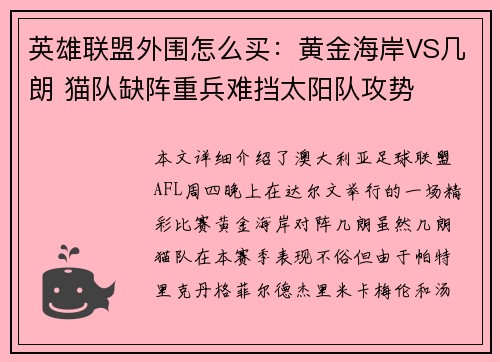 英雄联盟外围怎么买：黄金海岸VS几朗 猫队缺阵重兵难挡太阳队攻势

本文详细介绍了澳大利亚足球联盟AFL周四晚上在达尔文举行的一场精彩比赛黄金海岸对阵几朗虽然几朗猫队在本赛季表现不俗但由于帕特里克丹格菲尔德杰里米卡梅伦和汤